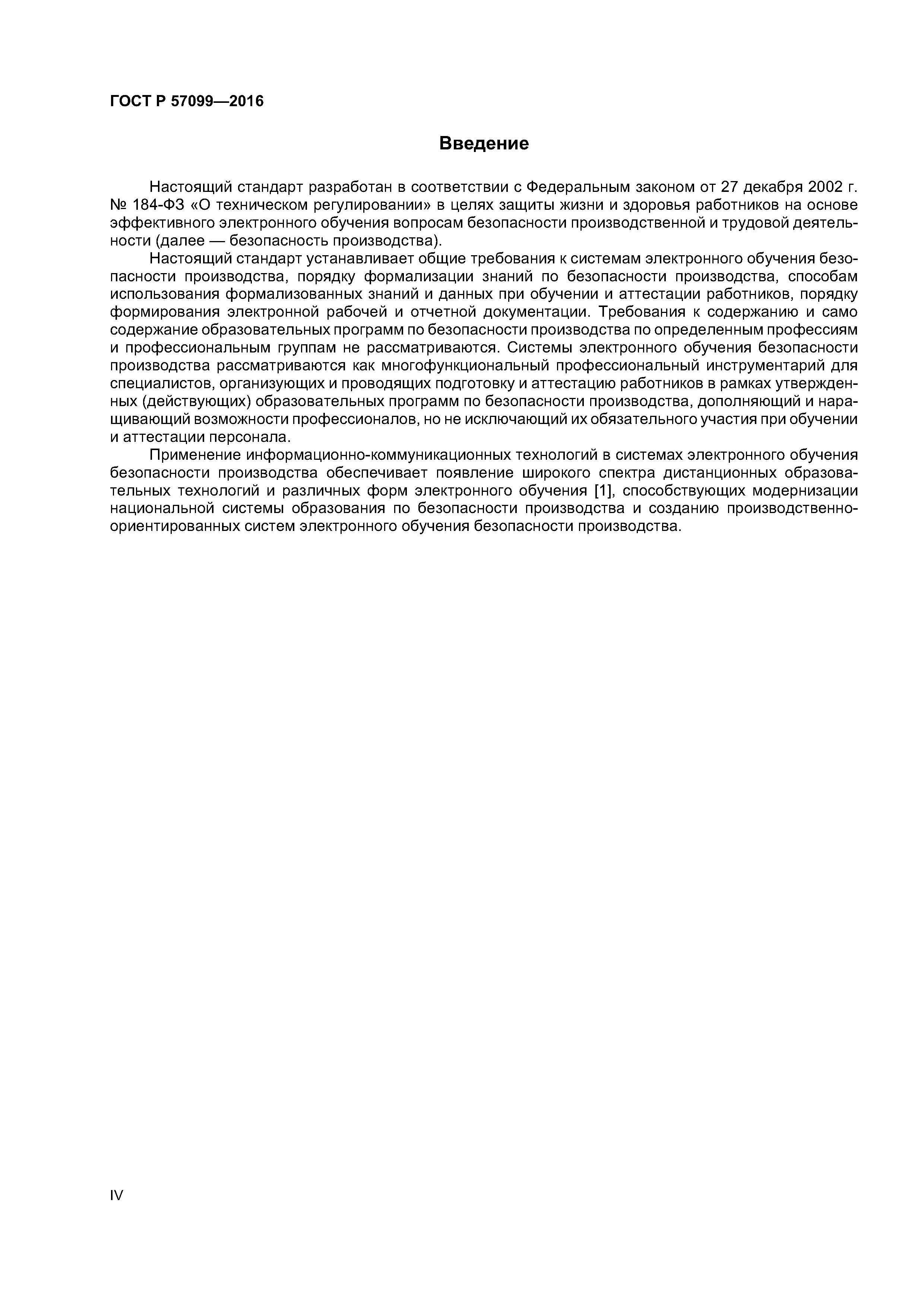 ГОСТ Р 57099—2016

Введение

Настоящий стандарт разработан в соответствии с Федеральным законом от 27 декабря 2002 г. № 184-ФЗ «О техническом регулировании» в целях защиты жизни и здоровья работников на основе эффективного электронного обучения вопросам безопасности производственной и трудовой деятельности (далее — безопасность производства).

Настоящий стандарт устанавливает общие требования к системам электронного обучения безопасности производства, порядку формализации знаний по безопасности производства, способам использования формализованных знаний и данных при обучении и аттестации работников, порядку формирования электронной рабочей и отчетной документации. Требования к содержанию и само содержание образовательных программ по безопасности производства по определенным профессиям и профессиональным группам не рассматриваются. Системы электронного обучения безопасности производства рассматриваются как многофункциональный профессиональный инструментарий для специалистов, организующих и проводящих подготовку и аттестацию работников в рамках утвержденных (действующих) образовательных программ по безопасности производства, дополняющий и наращивающий возможности профессионалов, но не исключающий их обязательного участия при обучении и аттестации персонала.

Применение информационно-коммуникационных технологий в системах электронного обучения безопасности производства обеспечивает появление широкого спектра дистанционных образовательных технологий и различных форм электронного обучения [1], способствующих модернизации национальной системы образования по безопасности производства и созданию производственно-ориентированных систем электронного обучения безопасности производства.

IV